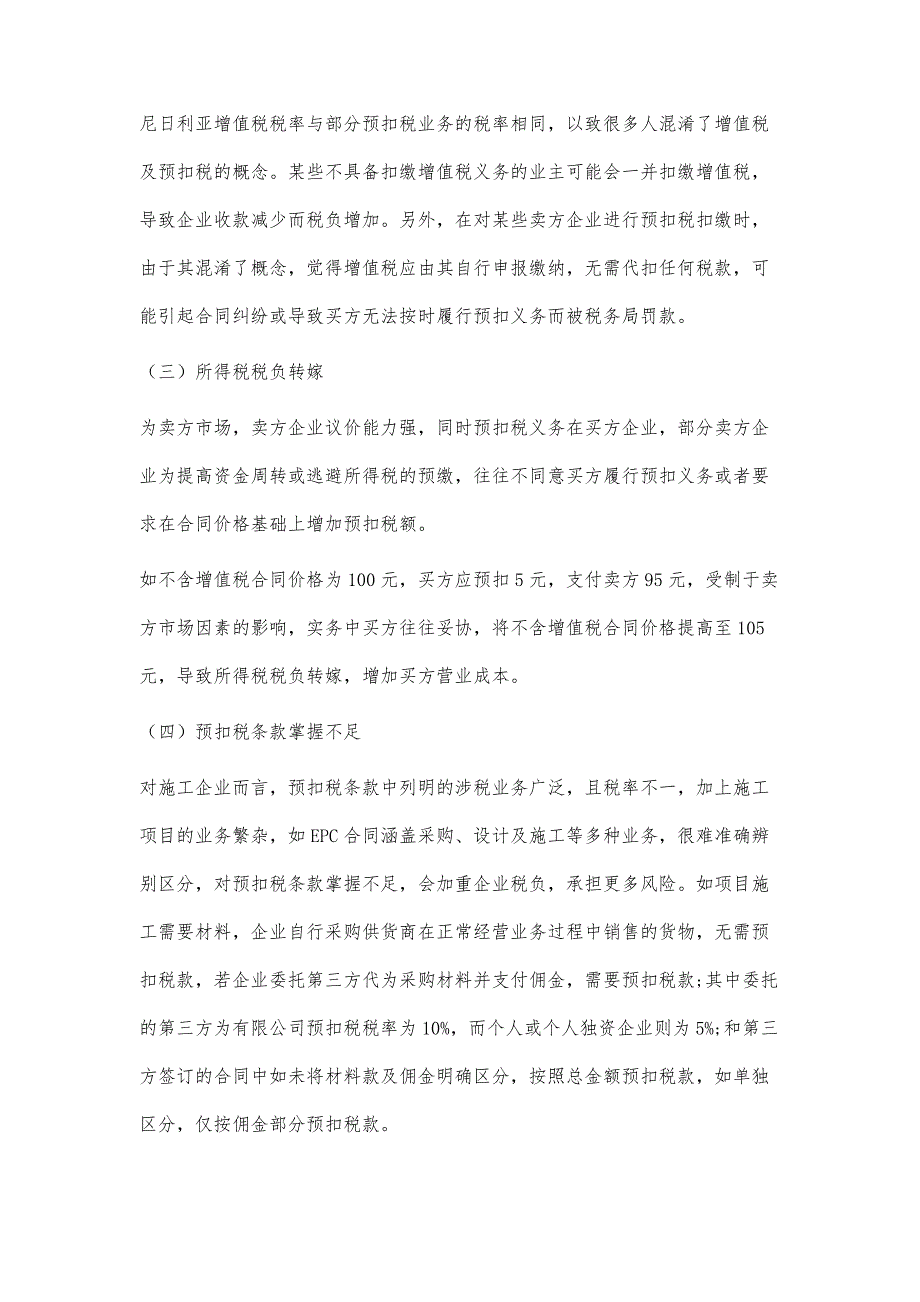 尼日利亚增值税税率与部分预扣税业务的税率相同，以致很多人混淆了增值税及预扣税的概念。某些不具备扣缴增值税义务的业主可能会一并扣缴增值税，导致企业收款减少而税负增加。另外，在对某些卖方企业进行预扣税扣缴时，由于其混淆了概念，觉得增值税应由其自行申报缴纳，无需代扣任何税款，可能引起合同纠纷或导致买方无法按时履行预扣义务而被税务局罚款。

（三）所得税税负转嫁

为卖方市场，卖方企业议价能力强，同时预扣税义务在买方企业，部分卖方企业为提高资金周转或逃避所得税的预缴，往往不同意买方履行预扣义务或者要求在合同价格基础上增加预扣税额。

如不含增值税合同价格为100元，买方应预扣5元，支付卖方95元，受制于卖方市场因素的影响，实务中买方往往妥协，将不含增值税合同价格提高至105元，导致所得税税负转嫁，增加买方营业成本。

（四）预扣税条款掌握不足

对施工企业而言，预扣税条款中列明的涉税业务广泛，且税率不一，加上施工项目的业务繁杂，如EPC合同涵盖采购、设计及施工等多种业务，很难准确辨别区分，对预扣税条款掌握不足，会加重企业税负，承担更多风险。如项目施工需要材料，企业自行采购供货商在正常经营业务过程中销售的货物，无需预扣税款，若企业委托第三方代为采购材料并支付佣金，需要预扣税款;其中委托的第三方为有限公司预扣税税率为10%，而个人或个人独资企业则为5%;和第三方签订的合同中如未将材料款及佣金明确区分，按照总金额预扣税款，如单独区分，仅按佣金部分预扣税款。